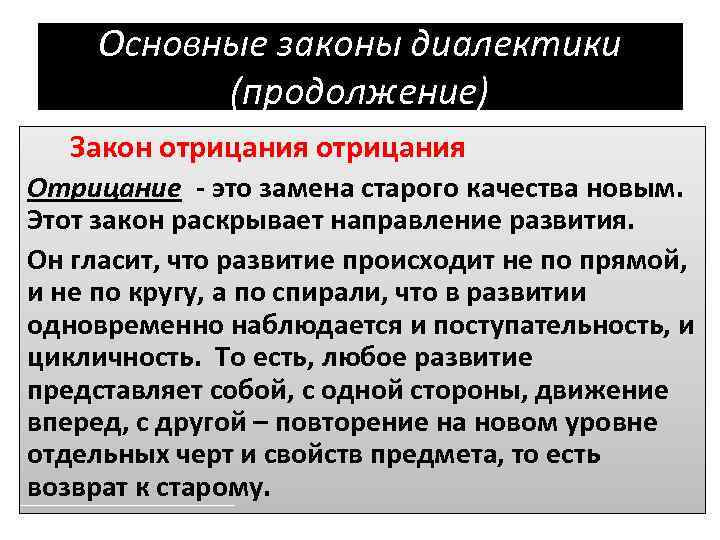 Основные законы диалектики (продолжение)

Закон отрицания отрицания

Отрицание - это замена старого качества новым. Этот закон раскрывает направление развития.

Он гласит, что развитие происходит не по прямой, и не по кругу, а по спирали, что в развитии одновременно наблюдается и поступательность, и цикличность. То есть, любое развитие представляет собой, с одной стороны, движение вперед, с другой – повторение на новом уровне отдельных черт и свойств предмета, то есть возврат к старому.